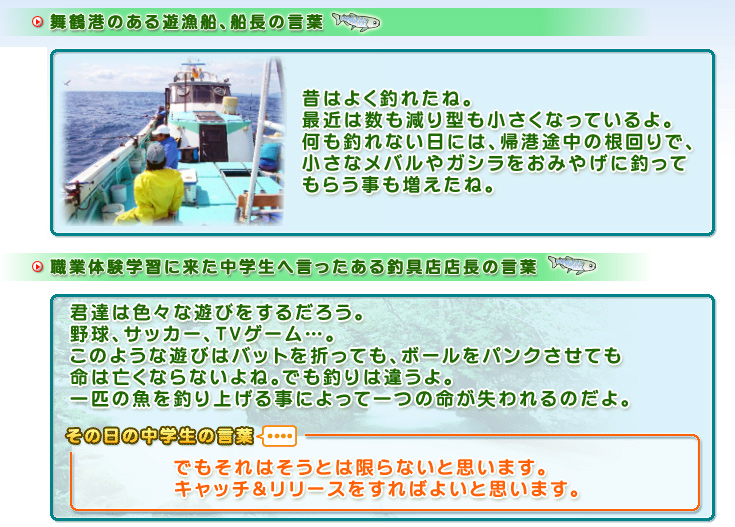 舞鶴港のある遊漁船、船長の言葉

昔はよく釣れたね。
最近は数も減り型も小さくなっているよ。
何も釣れない日には、帰港途中の根回りで、小さなメバルやガシラをおみやげに釣ってもらう事も増えたね。

職業体験学習に来た中学生へ言ったある釣具店店長の言葉

君達は色々な遊びをするだろう。
野球、サッカー、TVゲーム…。
このような遊びはバットを折っても、ボールをパンクさせても命は亡くならないよね。でも釣りは違うよ。
一匹の魚を釣り上げる事によって一つの命が失われるのだよ。

その日の中学生の言葉

でもそれはそうとは限らないと思います。
キャッチ&リリースをすればよいと思います。